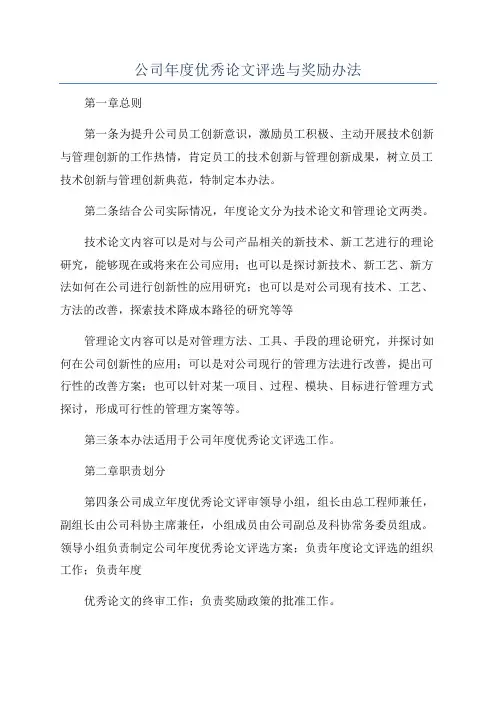 公司年度优秀论文评选与奖励办法

第一章总则

第一条为提升公司员工创新意识，激励员工积极、主动开展技术创新与管理创新的工作热情，肯定员工的技术创新与管理创新成果，树立员工技术创新与管理创新典范，特制定本办法。

第二条结合公司实际情况，年度论文分为技术论文和管理论文两类。

技术论文内容可以是对与公司产品相关的新技术、新工艺进行的理论研究，能够现在或将来在公司应用；也可以是探讨新技术、新工艺、新方法如何在公司进行创新性的应用研究；也可以是对公司现有技术、工艺、方法的改善，探索技术降成本路径的研究等等

管理论文内容可以是对管理方法、工具、手段的理论研究，并探讨如何在公司创新性的应用；可以是对公司现行的管理方法进行改善，提出可行性的改善方案；也可以针对某一项目、过程、模块、目标进行管理方式探讨，形成可行性的管理方案等等。

第三条本办法适用于公司年度优秀论文评选工作。

第二章职责划分

第四条公司成立年度优秀论文评审领导小组，组长由总工程师兼任，副组长由公司科协主席兼任，小组成员由公司副总及科协常务委员组成。领导小组负责制定公司年度优秀论文评选方案；负责年度论文评选的组织工作；负责年度

优秀论文的终审工作；负责奖励政策的批准工作。